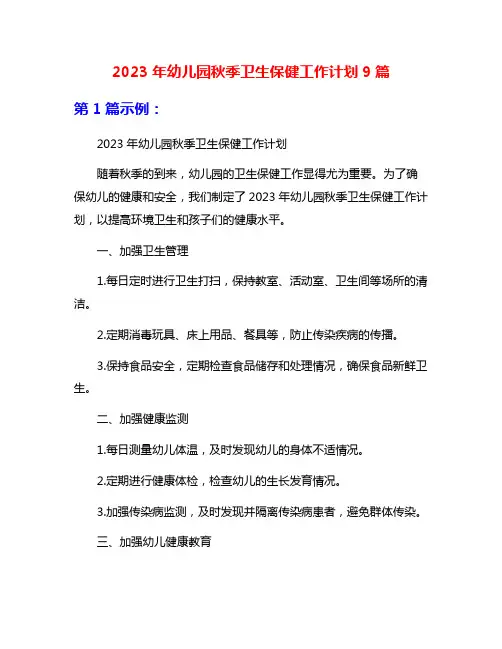 2023 年幼儿园秋季卫生保健工作计划 9 篇

第 1 篇示例：

2023 年幼儿园秋季卫生保健工作计划

随着秋季的到来，幼儿园的卫生保健工作显得尤为重要。为了确保幼儿的健康和安全，我们制定了 2023 年幼儿园秋季卫生保健工作计划，以提高环境卫生和孩子们的健康水平。

一、加强卫生管理

1.每日定时进行卫生打扫，保持教室、活动室、卫生间等场所的清洁。

2.定期消毒玩具、床上用品、餐具等，防止传染疾病的传播。

3.保持食品安全，定期检查食品储存和处理情况，确保食品新鲜卫生。

二、加强健康监测

1.每日测量幼儿体温，及时发现幼儿的身体不适情况。

2.定期进行健康体检，检查幼儿的生长发育情况。

3.加强传染病监测，及时发现并隔离传染病患者，避免群体传染。

三、加强幼儿健康教育